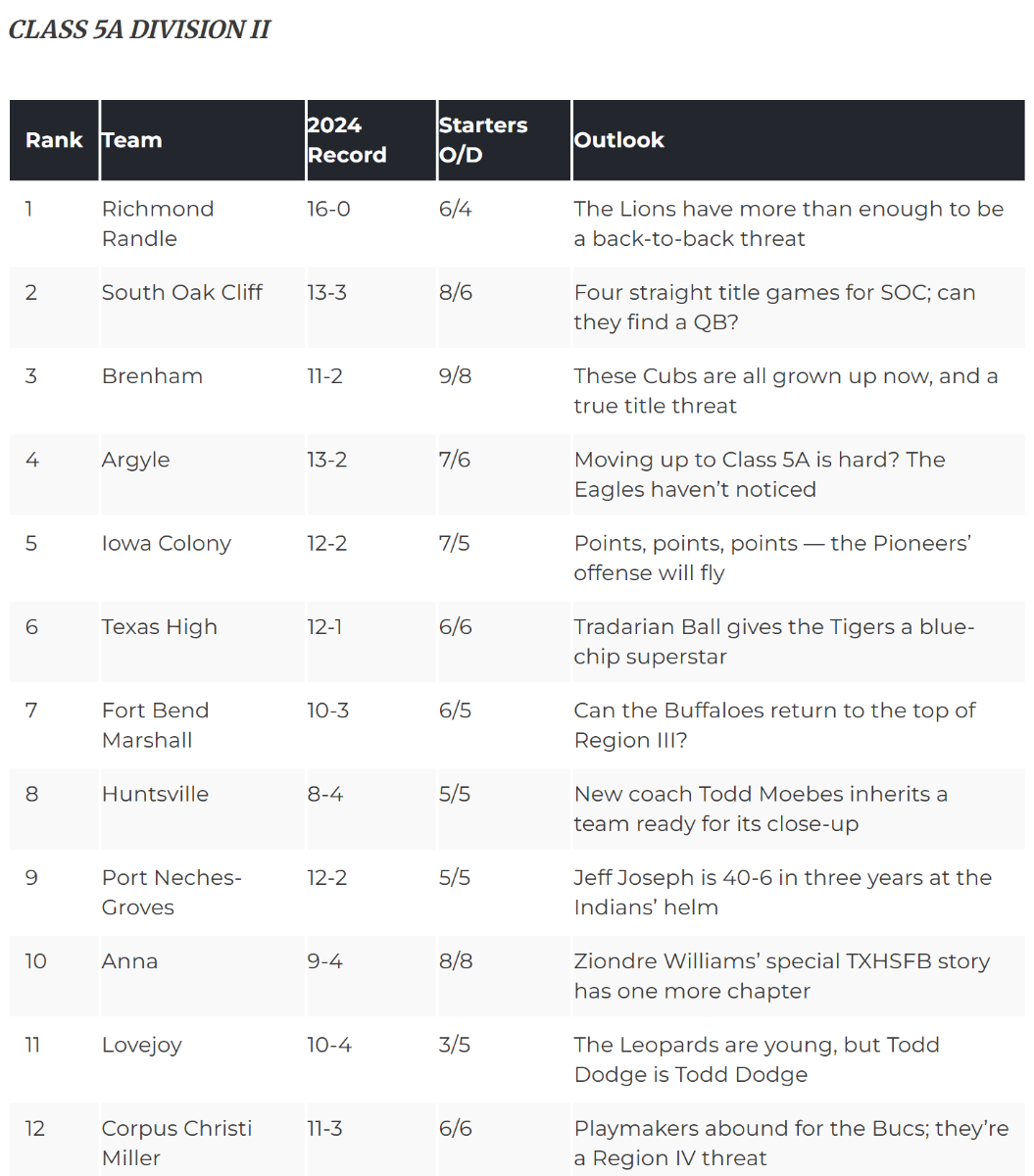 CLASS 5A DIVISION II

| Rank | Team | 2024 Record | Starters O/D | Outlook |
|---|---|---|---|---|
| 1 | Richmond Randle | 16-0 | 6/4 | The Lions have more than enough to be a back-to-back threat |
| 2 | South Oak Cliff | 13-3 | 8/6 | Four straight title games for SOC; can they find a QB? |
| 3 | Brenham | 11-2 | 9/8 | These Cubs are all grown up now, and a true title threat |
| 4 | Argyle | 13-2 | 7/6 | Moving up to Class 5A is hard? The Eagles haven't noticed |
| 5 | Iowa Colony | 12-2 | 7/5 | Points, points, points — the Pioneers' offense will fly |
| 6 | Texas High | 12-1 | 6/6 | Tradarian Ball gives the Tigers a blue-chip superstar |
| 7 | Fort Bend Marshall | 10-3 | 6/5 | Can the Buffaloes return to the top of Region III? |
| 8 | Huntsville | 8-4 | 5/5 | New coach Todd Moebes inherits a team ready for its close-up |
| 9 | Port Neches-Groves | 12-2 | 5/5 | Jeff Joseph is 40-6 in three years at the Indians' helm |
| 10 | Anna | 9-4 | 8/8 | Ziondre Williams' special TXHSFB story has one more chapter |
| 11 | Lovejoy | 10-4 | 3/5 | The Leopards are young, but Todd Dodge is Todd Dodge |
| 12 | Corpus Christi Miller | 11-3 | 6/6 | Playmakers abound for the Bucs; they're a Region IV threat |